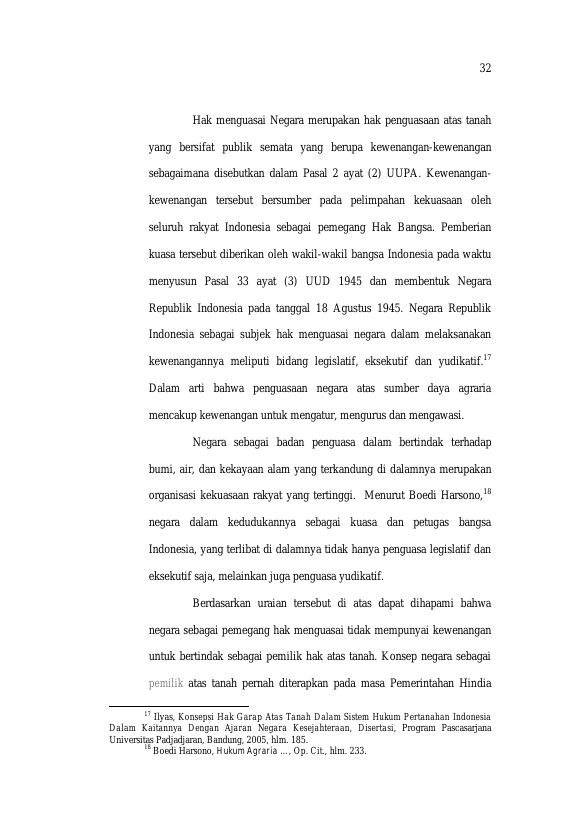 32

Hak menguasai Negara merupakan hak penguasaan atas tanah yang bersifat publik semata yang berupa kewenangan-kewenangan sebagaimana disebutkan dalam Pasal 2 ayat (2) UUPA. Kewenangan-kewenangan tersebut bersumber pada pelimpahan kekuasaan oleh seluruh rakyat Indonesia sebagai pemegang Hak Bangsa. Pemberian kuasa tersebut diberikan oleh wakil-wakil bangsa Indonesia pada waktu menyusun Pasal 33 ayat (3) UUD 1945 dan membentuk Negara Republik Indonesia pada tanggal 18 Agustus 1945. Negara Republik Indonesia sebagai subjek hak menguasai negara dalam melaksanakan kewenangannya meliputi bidang legislatif, eksekutif dan yudikatif.$^{17}$ Dalam arti bahwa penguasaan negara atas sumber daya agraria mencakup kewenangan untuk mengatur, mengurus dan mengawasi.

Negara sebagai badan penguasa dalam bertindak terhadap bumi, air, dan kekayaan alam yang terkandung di dalamnya merupakan organisasi kekuasaan rakyat yang tertinggi. Menurut Boedi Harsono,$^{18}$ negara dalam kedudukannya sebagai kuasa dan petugas bangsa Indonesia, yang terlibat di dalamnya tidak hanya penguasa legislatif dan eksekutif saja, melainkan juga penguasa yudikatif.

Berdasarkan uraian tersebut di atas dapat dihapami bahwa negara sebagai pemegang hak menguasai tidak mempunyai kewenangan untuk bertindak sebagai pemilik hak atas tanah. Konsep negara sebagai pemilik atas tanah pernah diterapkan pada masa Pemerintahan Hindia

$^{17}$ Ilyas, Konsepsi Hak Garap Atas Tanah Dalam Sistem Hukum Pertanahan Indonesia Dalam Kaitannya Dengan Ajaran Negara Kesejahteraan, Disertasi, Program Pascasarjana Universitas Padjadjaran, Bandung, 2005, hlm. 185.
$^{18}$ Boedi Harsono, Hukum Agraria ..., Op. Cit., hlm. 233.